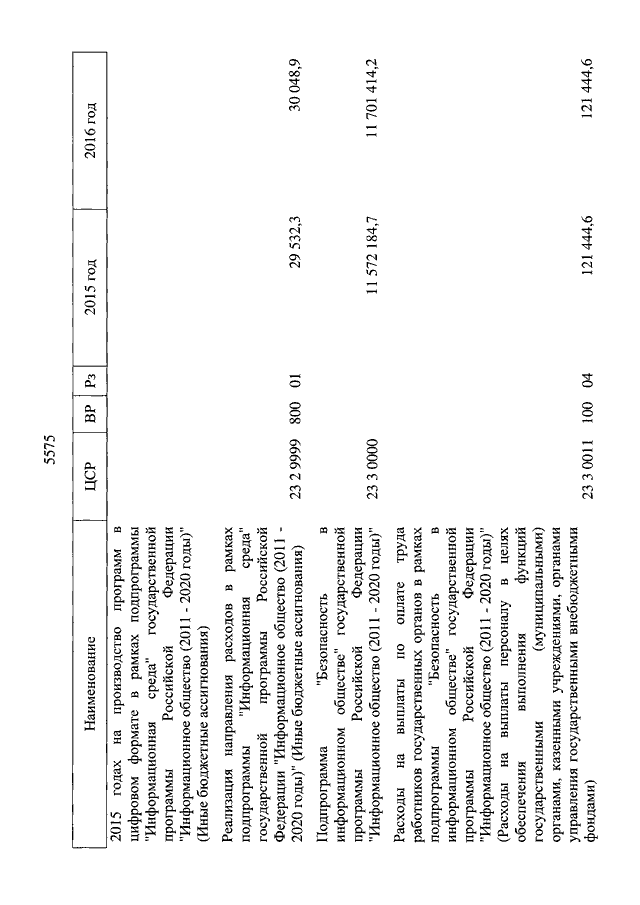 5575

| Наименование | ЦСР | ВР | Рз | 2015 год | 2016 год |
|---|---|---|---|---|---|
| 2015 годах на производство программ в цифровом формате в рамках подпрограммы "Информационная среда" государственной программы Российской Федерации "Информационное общество (2011 - 2020 годы)" (Иные бюджетные ассигнования) | | | | | |
| Реализация направления расходов в рамках подпрограммы "Информационная среда" государственной программы Российской Федерации "Информационное общество (2011 - 2020 годы)" (Иные бюджетные ассигнования) | 23 2 9999 | 800 | 01 | 29 532,3 | 30 048,9 |
| Подпрограмма "Безопасность в информационном обществе" государственной программы Российской Федерации "Информационное общество (2011 - 2020 годы)" | 23 3 0000 | | | 11 572 184,7 | 11 701 414,2 |
| Расходы на выплаты по оплате труда работников государственных органов в рамках подпрограммы "Безопасность в информационном обществе" государственной программы Российской Федерации "Информационное общество (2011 - 2020 годы)" (Расходы на выплаты персоналу в целях обеспечения выполнения функций государственными (муниципальными) органами, казенными учреждениями, органами управления государственными внебюджетными фондами) | 23 3 0011 | 100 | 04 | 121 444,6 | 121 444,6 |